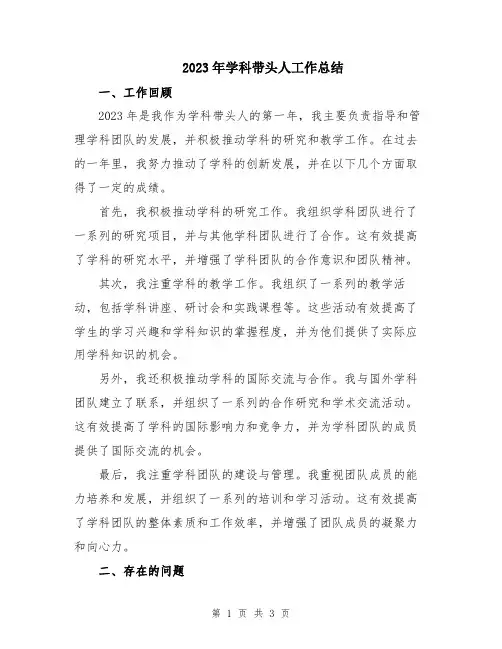 2023年学科带头人工作总结

一、工作回顾

2023年是我作为学科带头人的第一年，我主要负责指导和管理学科团队的发展，并积极推动学科的研究和教学工作。在过去的一年里，我努力推动了学科的创新发展，并在以下几个方面取得了一定的成绩。

首先，我积极推动学科的研究工作。我组织学科团队进行了一系列的研究项目，并与其他学科团队进行了合作。这有效提高了学科的研究水平，并增强了学科团队的合作意识和团队精神。

其次，我注重学科的教学工作。我组织了一系列的教学活动，包括学科讲座、研讨会和实践课程等。这些活动有效提高了学生的学习兴趣和学科知识的掌握程度，并为他们提供了实际应用学科知识的机会。

另外，我还积极推动学科的国际交流与合作。我与国外学科团队建立了联系，并组织了一系列的合作研究和学术交流活动。这有效提高了学科的国际影响力和竞争力，并为学科团队的成员提供了国际交流的机会。

最后，我注重学科团队的建设与管理。我重视团队成员的能力培养和发展，并组织了一系列的培训和学习活动。这有效提高了学科团队的整体素质和工作效率，并增强了团队成员的凝聚力和向心力。

二、存在的问题

第 1 页 共 3 页